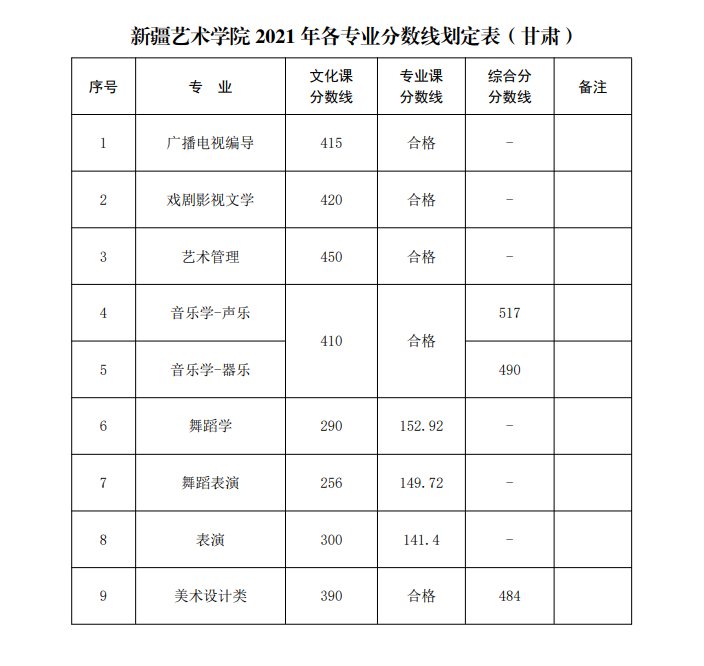 新疆艺术学院 2021 年各专业分数线划定表（甘肃）

| 序号 | 专 业 | 文化课分数线 | 专业课分数线 | 综合分分数线 | 备注 |
|---|---|---|---|---|---|
| 1 | 广播电视编导 | 415 | 合格 | - | |
| 2 | 戏剧影视文学 | 420 | 合格 | - | |
| 3 | 艺术管理 | 450 | 合格 | - | |
| 4 | 音乐学-声乐 | 410 | 合格 | 517 | |
| 5 | 音乐学-器乐 | 410 | 合格 | 490 | |
| 6 | 舞蹈学 | 290 | 152.92 | - | |
| 7 | 舞蹈表演 | 256 | 149.72 | - | |
| 8 | 表演 | 300 | 141.4 | - | |
| 9 | 美术设计类 | 390 | 合格 | 484 | |